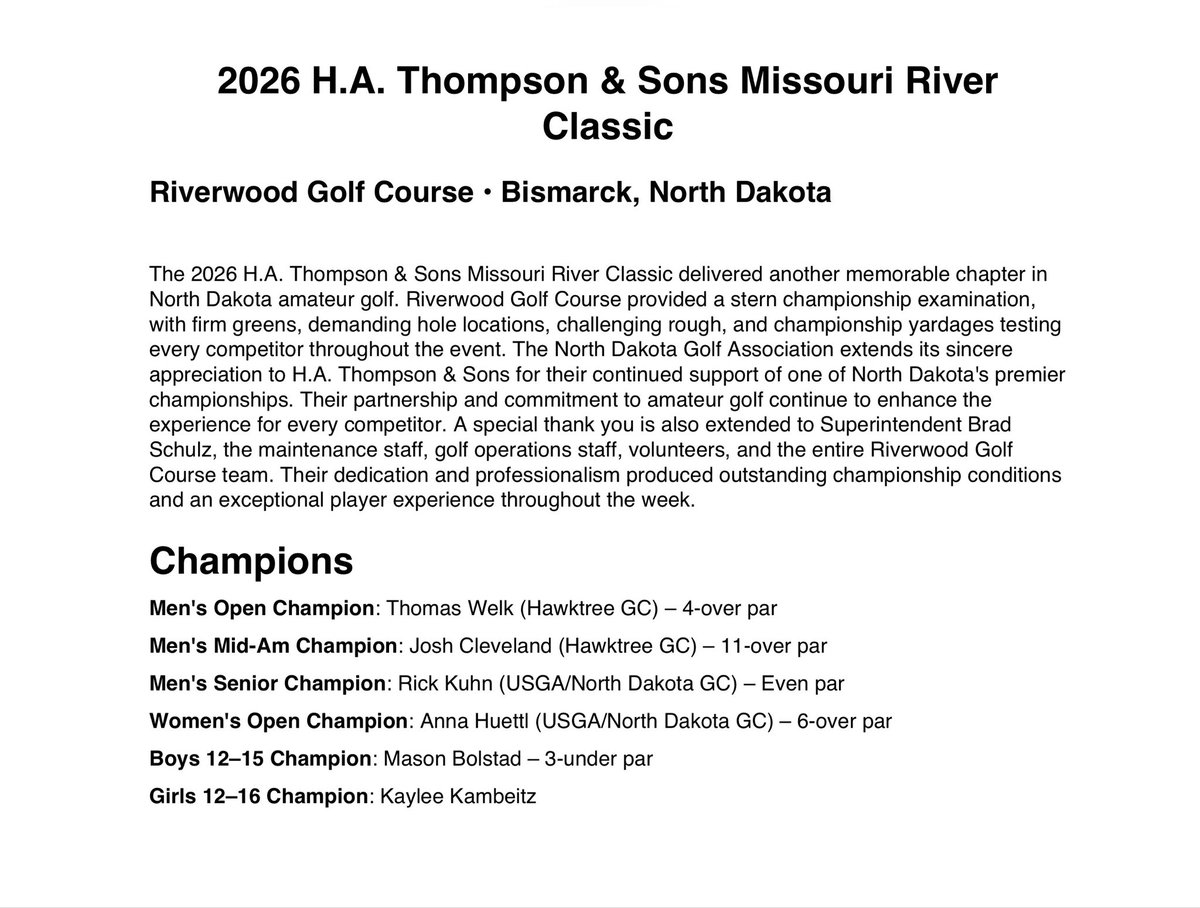 2026 H.A. Thompson & Sons Missouri River Classic

Riverwood Golf Course • Bismarck, North Dakota

The 2026 H.A. Thompson & Sons Missouri River Classic delivered another memorable chapter in North Dakota amateur golf. Riverwood Golf Course provided a stern championship examination, with firm greens, demanding hole locations, challenging rough, and championship yardages testing every competitor throughout the event. The North Dakota Golf Association extends its sincere appreciation to H.A. Thompson & Sons for their continued support of one of North Dakota's premier championships. Their partnership and commitment to amateur golf continue to enhance the experience for every competitor. A special thank you is also extended to Superintendent Brad Schulz, the maintenance staff, golf operations staff, volunteers, and the entire Riverwood Golf Course team. Their dedication and professionalism produced outstanding championship conditions and an exceptional player experience throughout the week.

Champions

Men's Open Champion: Thomas Welk (Hawktree GC) – 4-over par

Men's Mid-Am Champion: Josh Cleveland (Hawktree GC) – 11-over par

Men's Senior Champion: Rick Kuhn (USGA/North Dakota GC) – Even par

Women's Open Champion: Anna Huettl (USGA/North Dakota GC) – 6-over par

Boys 12–15 Champion: Mason Bolstad – 3-under par

Girls 12–16 Champion: Kaylee Kambeitz